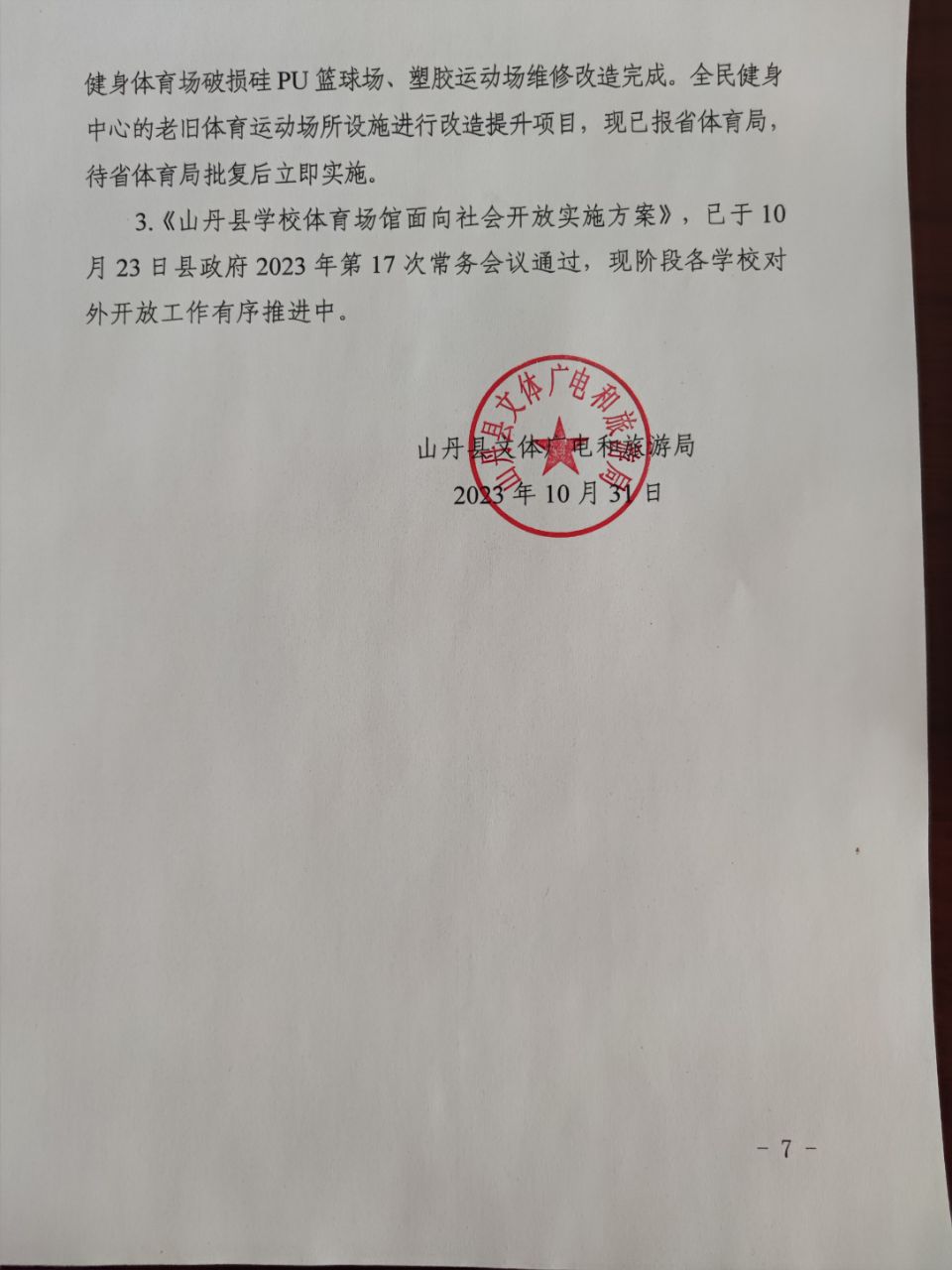 健身体育场破损硅PU篮球场、塑胶运动场维修改造完成。全民健身中心的老旧体育运动场所设施进行改造提升项目，现已报省体育局，待省体育局批复后立即实施。

3.《山丹县学校体育场馆面向社会开放实施方案》，已于10月23日县政府2023年第17次常务会议通过，现阶段各学校对外开放工作有序推进中。

山丹县文体广电和旅游局

山丹县文体广电和旅游局
2023年10月31日

－ 7 －